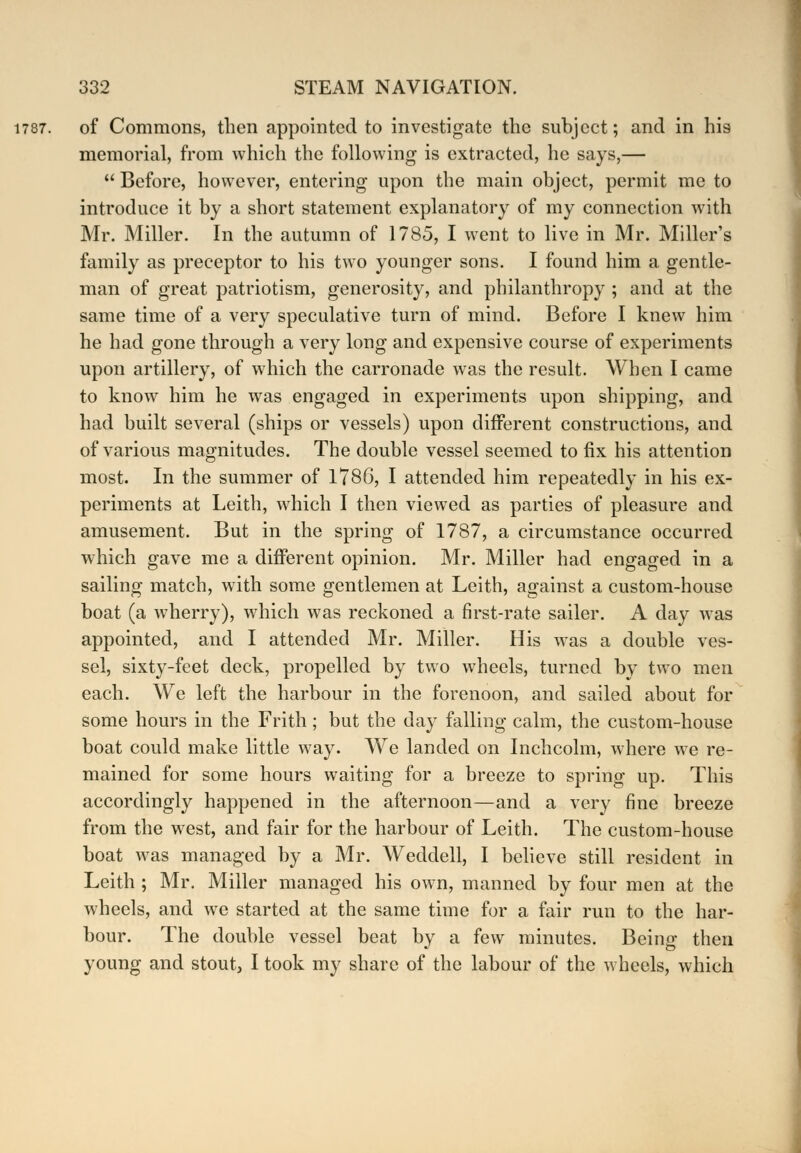 332 STEAM NAVIGATION.

1787. of Commons, then appointed to investigate the subject; and in his memorial, from which the following is extracted, he says,—

"Before, however, entering upon the main object, permit me to introduce it by a short statement explanatory of my connection with Mr. Miller. In the autumn of 1785, I went to live in Mr. Miller's family as preceptor to his two younger sons. I found him a gentleman of great patriotism, generosity, and philanthropy ; and at the same time of a very speculative turn of mind. Before I knew him he had gone through a very long and expensive course of experiments upon artillery, of which the carronade was the result. When I came to know him he was engaged in experiments upon shipping, and had built several (ships or vessels) upon different constructions, and of various magnitudes. The double vessel seemed to fix his attention most. In the summer of 1786, I attended him repeatedly in his experiments at Leith, which I then viewed as parties of pleasure and amusement. But in the spring of 1787, a circumstance occurred which gave me a different opinion. Mr. Miller had engaged in a sailing match, with some gentlemen at Leith, against a custom-house boat (a wherry), which was reckoned a first-rate sailer. A day was appointed, and I attended Mr. Miller. His was a double vessel, sixty-feet deck, propelled by two wheels, turned by two men each. We left the harbour in the forenoon, and sailed about for some hours in the Frith ; but the day falling calm, the custom-house boat could make little way. We landed on Inchcolm, where we remained for some hours waiting for a breeze to spring up. This accordingly happened in the afternoon—and a very fine breeze from the west, and fair for the harbour of Leith. The custom-house boat was managed by a Mr. Weddell, I believe still resident in Leith ; Mr. Miller managed his own, manned by four men at the wheels, and we started at the same time for a fair run to the harbour. The double vessel beat by a few minutes. Being then young and stout, I took my share of the labour of the wheels, which